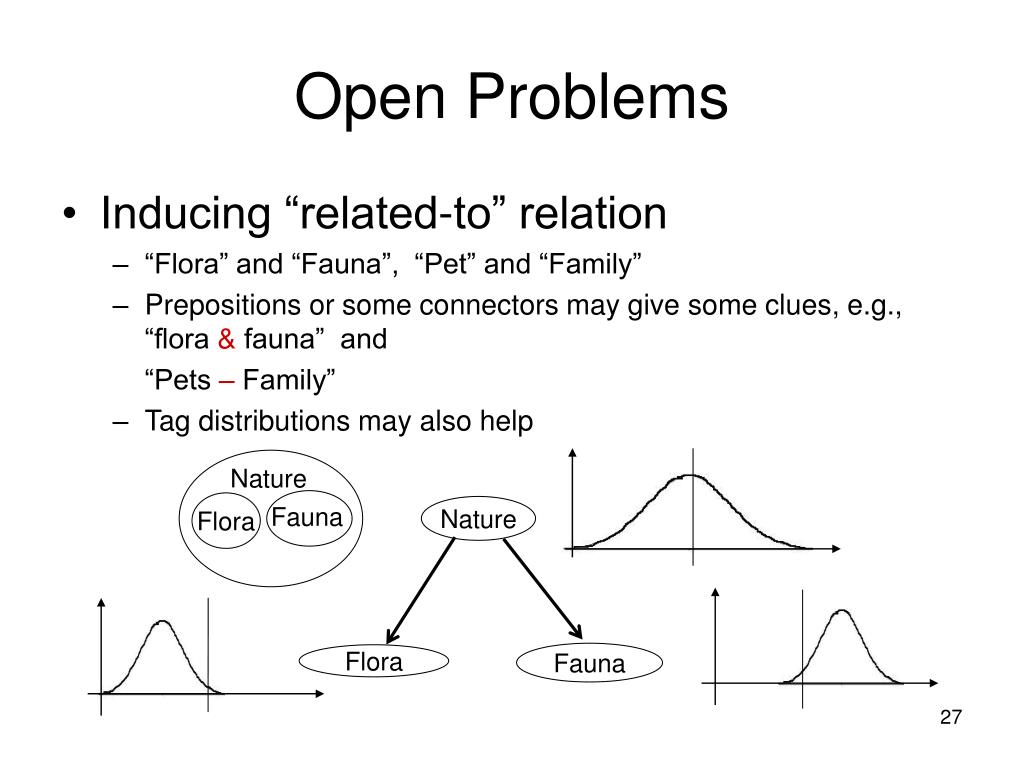 Open Problems

• Inducing “related-to” relation
– “Flora” and “Fauna”, “Pet” and “Family”
– Prepositions or some connectors may give some clues, e.g., “flora & fauna” and
“Pets – Family”
– Tag distributions may also help

Nature
Flora
Fauna

Nature
Flora
Fauna

27